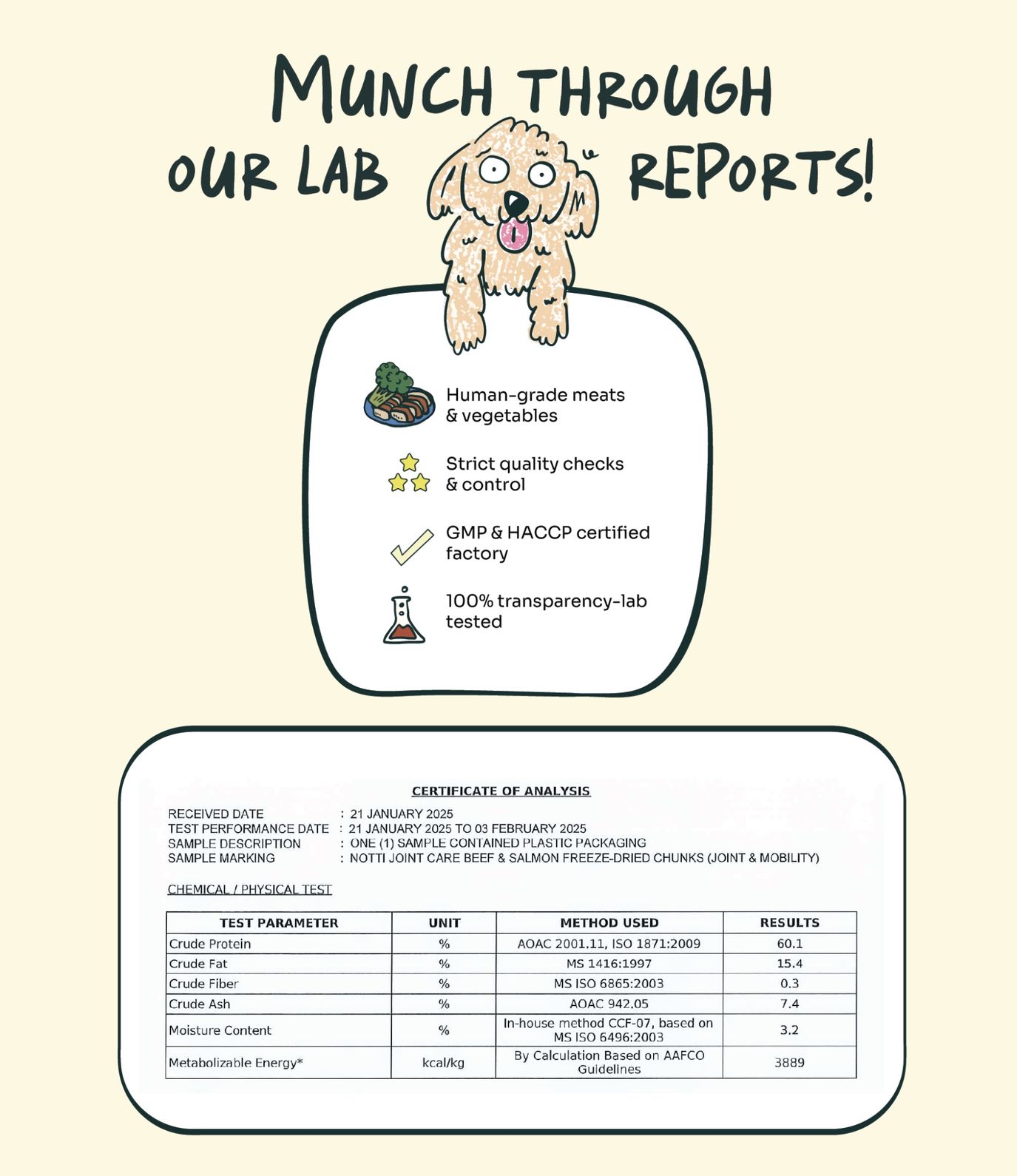 MUNCH THROUGH OUR LAB REPORTS!

Human-grade meats & vegetables

Strict quality checks & control

GMP & HACCP certified factory

100% transparency-lab tested

CERTIFICATE OF ANALYSIS

RECEIVED DATE : 21 JANUARY 2025
TEST PERFORMANCE DATE : 21 JANUARY 2025 TO 03 FEBRUARY 2025
SAMPLE DESCRIPTION : ONE (1) SAMPLE CONTAINED PLASTIC PACKAGING
SAMPLE MARKING : NOTTI JOINT CARE BEEF & SALMON FREEZE-DRIED CHUNKS (JOINT & MOBILITY)

CHEMICAL / PHYSICAL TEST

| TEST PARAMETER | UNIT | METHOD USED | RESULTS |
|---|---|---|---|
| Crude Protein | % | AOAC 2001.11, ISO 1871:2009 | 60.1 |
| Crude Fat | % | MS 1416:1997 | 15.4 |
| Crude Fiber | % | MS ISO 6865:2003 | 0.3 |
| Crude Ash | % | AOAC 942.05 | 7.4 |
| Moisture Content | % | In-house method CCF-07, based on MS ISO 6496:2003 | 3.2 |
| Metabolizable Energy* | kcal/kg | By Calculation Based on AAFCO Guidelines | 3889 |